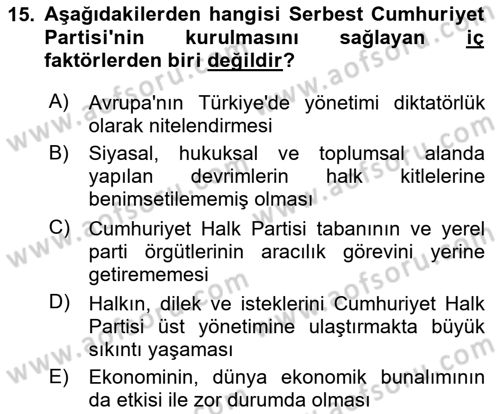 15. Aşağıdakilerden hangisi Serbest Cumhuriyet Partisi'nin kurulmasını sağlayan iç faktörlerden biri değildir?

A) Avrupa'nın Türkiye'de yönetimi diktatörlük olarak nitelendirmesi

B) Siyasal, hukuksal ve toplumsal alanda yapılan devrimlerin halk kitlelerine benimsetilememiş olması

C) Cumhuriyet Halk Partisi tabanının ve yerel parti örgütlerinin aracılık görevini yerine getirememesi

D) Halkın, dilek ve isteklerini Cumhuriyet Halk Partisi üst yönetimine ulaştırmakta büyük sıkıntı yaşaması

E) Ekonominin, dünya ekonomik bunalımının da etkisi ile zor durumda olması

www.aofsoru.com